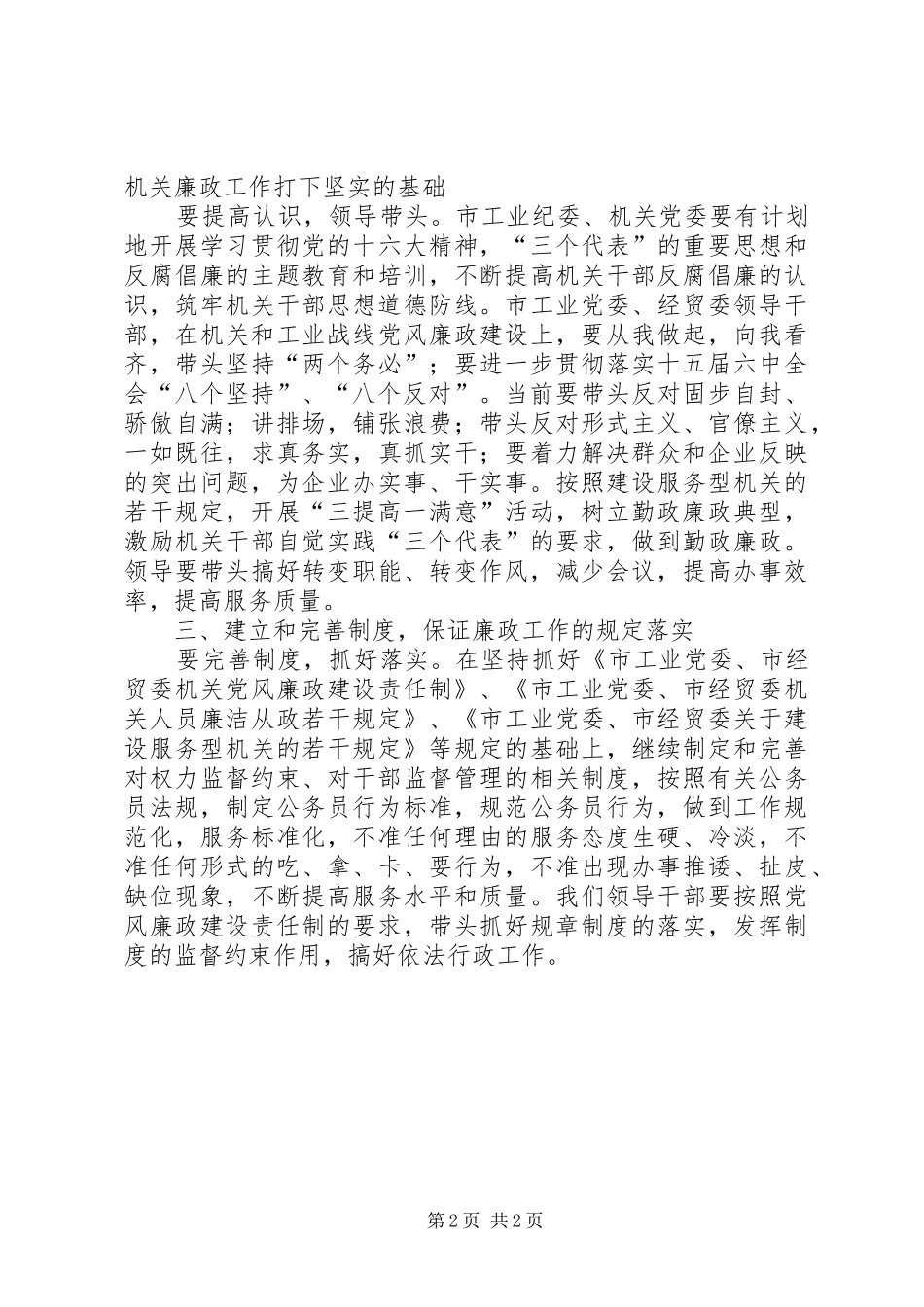 机关廉政工作打下坚实的基础

要提高认识，领导带头。市工业纪委、机关党委要有计划地开展学习贯彻党的十六大精神，“三个代表”的重要思想和反腐倡廉的主题教育和培训，不断提高机关干部反腐倡廉的认识，筑牢机关干部思想道德防线。市工业党委、经贸委领导干部，在机关和工业战线党风廉政建设上，要从我做起，向我看齐，带头坚持“两个务必”；要进一步贯彻落实十五届六中全会“八个坚持”、“八个反对”。当前要带头反对固步自封、骄傲自满；讲排场，铺张浪费；带头反对形式主义、官僚主义，一如既往，求真务实，真抓实干；要着力解决群众和企业反映的突出问题，为企业办实事、干实事。按照建设服务型机关的若干规定，开展“三提高一满意”活动，树立勤政廉政典型，激励机关干部自觉实践“三个代表”的要求，做到勤政廉政。领导要带头搞好转变职能、转变作风，减少会议，提高办事效率，提高服务质量。

三、建立和完善制度，保证廉政工作的规定落实

要完善制度，抓好落实。在坚持抓好《市工业党委、市经贸委机关党风廉政建设责任制》、《市工业党委、市经贸委机关人员廉洁从政若干规定》、《市工业党委、市经贸委关于建设服务型机关的若干规定》等规定的基础上，继续制定和完善对权力监督约束、对干部监督管理的相关制度，按照有关公务员法规，制定公务员行为标准，规范公务员行为，做到工作规范化，服务标准化，不准任何理由的服务态度生硬、冷淡，不准任何形式的吃、拿、卡、要行为，不准出现办事推诿、扯皮、缺位现象，不断提高服务水平和质量。我们领导干部要按照党风廉政建设责任制的要求，带头抓好规章制度的落实，发挥制度的监督约束作用，搞好依法行政工作。

第 2 页 共 2 页